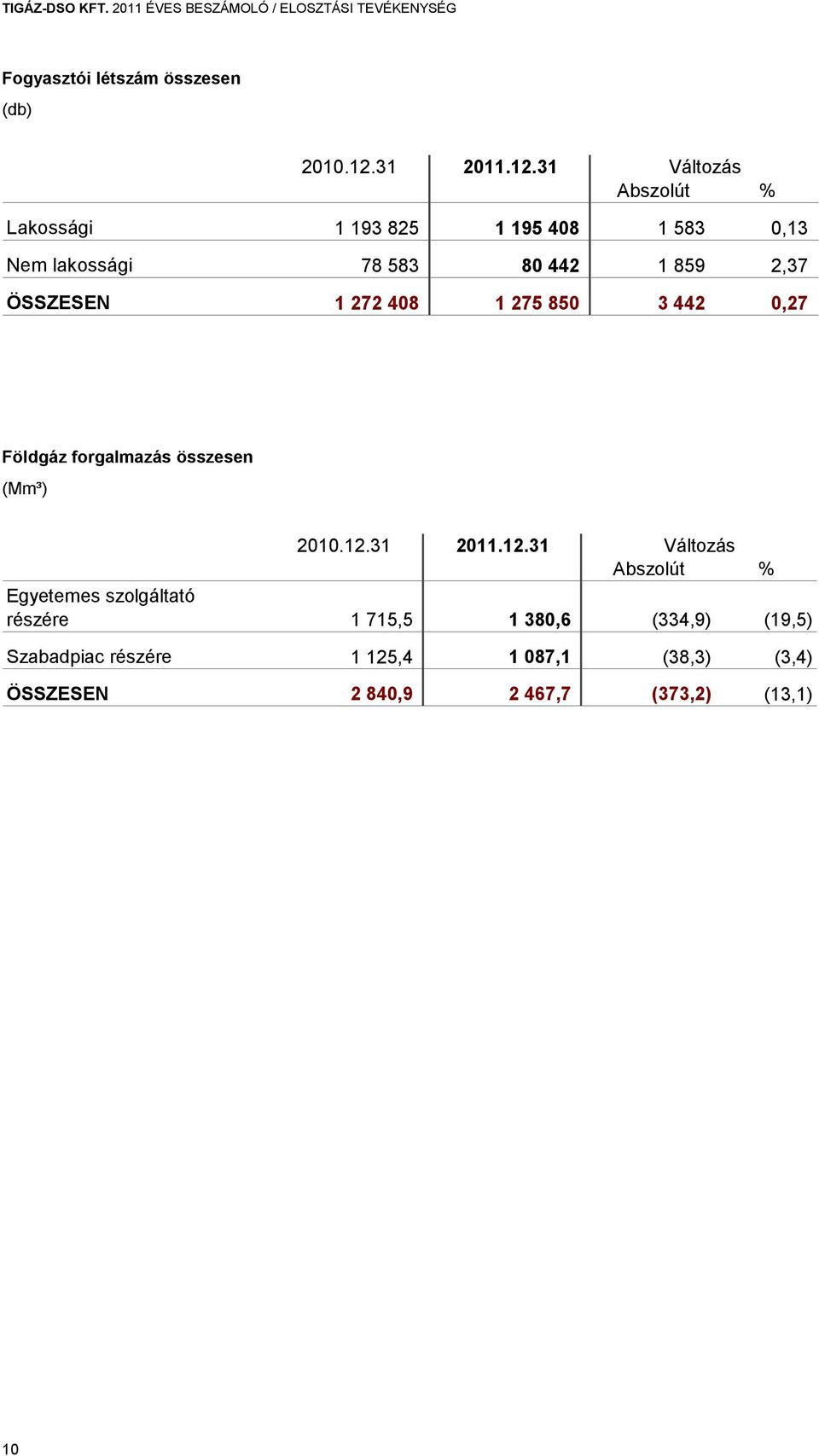 TIGÁZ-DSO KFT. 2011 ÉVES BESZÁMOLÓ / ELOSZTÁSI TEVÉKENYSÉG

Fogyasztói létszám összesen

(db)

| | 2010.12.31 | 2011.12.31 | Változás Abszolút | % |
|---|---|---|---|---|
| Lakossági | 1 193 825 | 1 195 408 | 1 583 | 0,13 |
| Nem lakossági | 78 583 | 80 442 | 1 859 | 2,37 |
| ÖSSZESEN | 1 272 408 | 1 275 850 | 3 442 | 0,27 |

Földgáz forgalmazás összesen

(Mm³)

| | 2010.12.31 | 2011.12.31 | Változás Abszolút | % |
|---|---|---|---|---|
| Egyetemes szolgáltató részére | 1 715,5 | 1 380,6 | (334,9) | (19,5) |
| Szabadpiac részére | 1 125,4 | 1 087,1 | (38,3) | (3,4) |
| ÖSSZESEN | 2 840,9 | 2 467,7 | (373,2) | (13,1) |

10